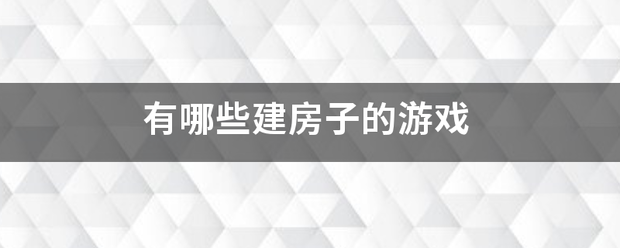 有哪些建房子的游戏